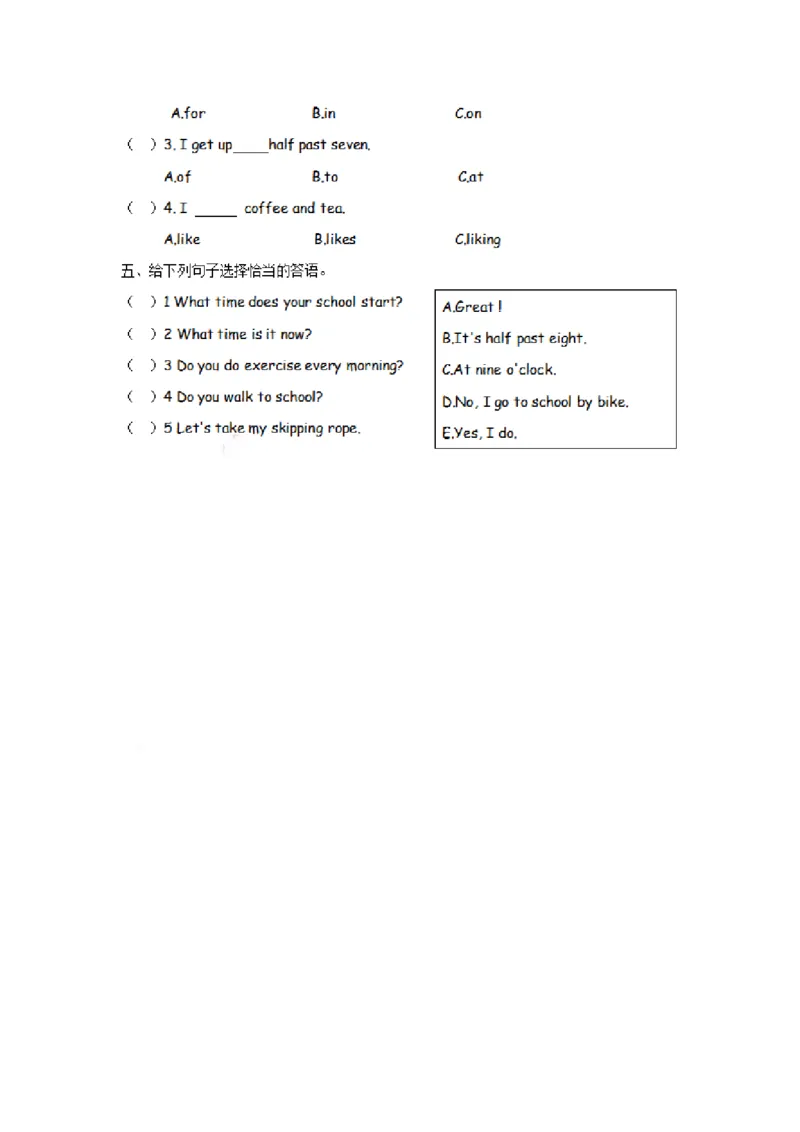 A.for B.in C.on

( ) 3. I get up____half past seven.

A.of B.to C.at

( ) 4. I ____ coffee and tea.

A.like B.likes C.liking

五、给下列句子选择恰当的答语。

( ) 1 What time does your school start?

( ) 2 What time is it now?

( ) 3 Do you do exercise every morning?

( ) 4 Do you walk to school?

( ) 5 Let's take my skipping rope.

A.Great !

B.It's half past eight.

C.At nine o'clock.

D.No, I go to school by bike.

E.Yes, I do.